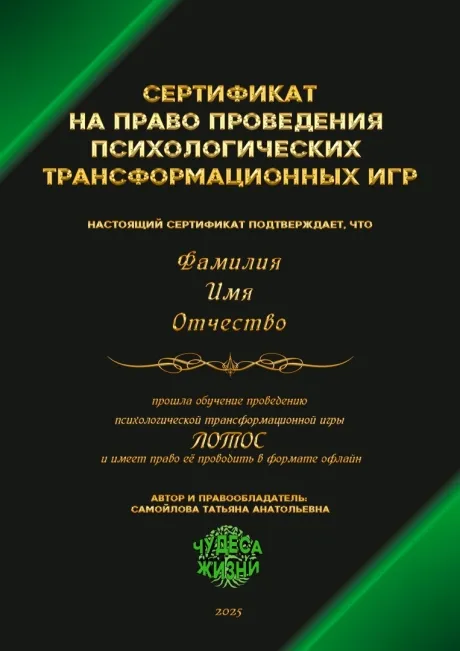 СЕРТИФИКАТ
НА ПРАВО ПРОВЕДЕНИЯ
ПСИХОЛОГИЧЕСКИХ
ТРАНСФОРМАЦИОННЫХ ИГР

НАСТОЯЩИЙ СЕРТИФИКАТ ПОДТВЕРЖДАЕТ, ЧТО

Фамилия
Имя
Отчество

прошла обучение проведению
психологической трансформационной игры
ЛОТОС
и имеет право её проводить в формате офлайн

АВТОР И ПРАВООБЛАДАТЕЛЬ:
САМОЙЛОВА ТАТЬЯНА АНАТОЛЬЕВНА

ЧУДЕСА
ЖИЗНИ

2025